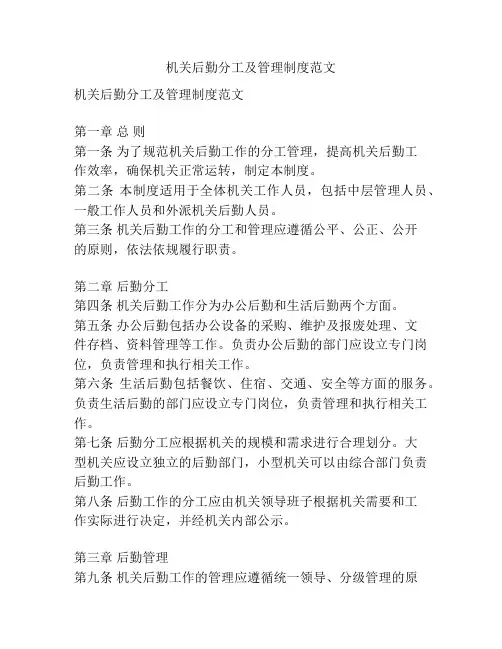 机关后勤分工及管理制度范文

机关后勤分工及管理制度范文

第一章 总 则
第一条 为了规范机关后勤工作的分工管理，提高机关后勤工作效率，确保机关正常运转，制定本制度。
第二条 本制度适用于全体机关工作人员，包括中层管理人员、一般工作人员和外派机关后勤人员。
第三条 机关后勤工作的分工和管理应遵循公平、公正、公开的原则，依法依规履行职责。

第二章 后勤分工
第四条 机关后勤工作分为办公后勤和生活后勤两个方面。
第五条 办公后勤包括办公设备的采购、维护及报废处理、文件存档、资料管理等工作。负责办公后勤的部门应设立专门岗位，负责管理和执行相关工作。
第六条 生活后勤包括餐饮、住宿、交通、安全等方面的服务。负责生活后勤的部门应设立专门岗位，负责管理和执行相关工作。
第七条 后勤分工应根据机关的规模和需求进行合理划分。大型机关应设立独立的后勤部门，小型机关可以由综合部门负责后勤工作。
第八条 后勤工作的分工应由机关领导班子根据机关需要和工作实际进行决定，并经机关内部公示。

第三章 后勤管理
第九条 机关后勤工作的管理应遵循统一领导、分级管理的原